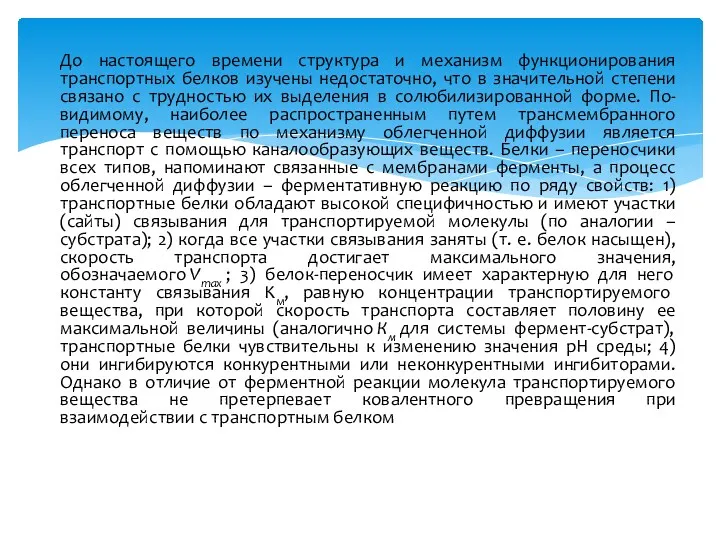 До настоящего времени структура и механизм функционирования транспортных белков изучены недостаточно, что в значительной степени связано с трудностью их выделения в солюбилизированной форме. По-видимому, наиболее распространенным путем трансмембранного переноса веществ по механизму облегченной диффузии является транспорт с помощью каналообразующих веществ. Белки – переносчики всех типов, напоминают связанные с мембранами ферменты, а процесс облегченной диффузии – ферментативную реакцию по ряду свойств: 1) транспортные белки обладают высокой специфичностью и имеют участки (сайты) связывания для транспортируемой молекулы (по аналогии – субстрата); 2) когда все участки связывания заняты (т. е. белок насыщен), скорость транспорта достигает максимального значения, обозначаемого $V_{max}$ ; 3) белок-переносчик имеет характерную для него константу связывания $K_м$, равную концентрации транспортируемого вещества, при которой скорость транспорта составляет половину ее максимальной величины (аналогично $K_м$ для системы фермент-субстрат), транспортные белки чувствительны к изменению значения pH среды; 4) они ингибируются конкурентными или неконкурентными ингибиторами. Однако в отличие от ферментной реакции молекула транспортируемого вещества не претерпевает ковалентного превращения при взаимодействии с транспортным белком